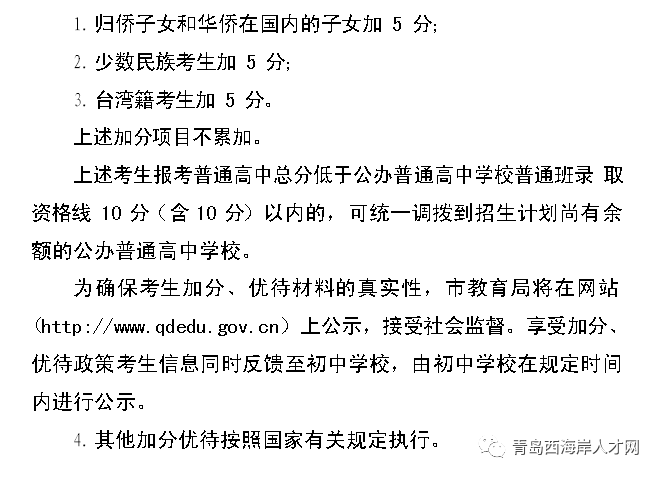 1.归侨子女和华侨在国内的子女加5分;

2.少数民族考生加5分;

3.台湾籍考生加5分。

上述加分项目不累加。

上述考生报考普通高中总分低于公办普通高中学校普通班录取资格线10分（含10分）以内的，可统一调拨到招生计划尚有余额的公办普通高中学校。

为确保考生加分、优待材料的真实性，市教育局将在网站（http://www.qdedu.gov.cn）上公示，接受社会监督。享受加分、优待政策考生信息同时反馈至初中学校，由初中学校在规定时间内进行公示。

4.其他加分优待按照国家有关规定执行。

青岛西海岸人才网